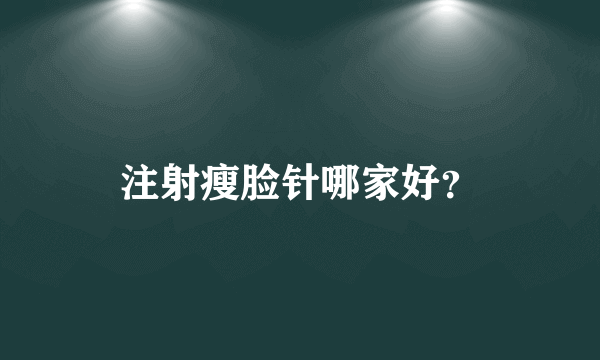 注射瘦脸针哪家好?